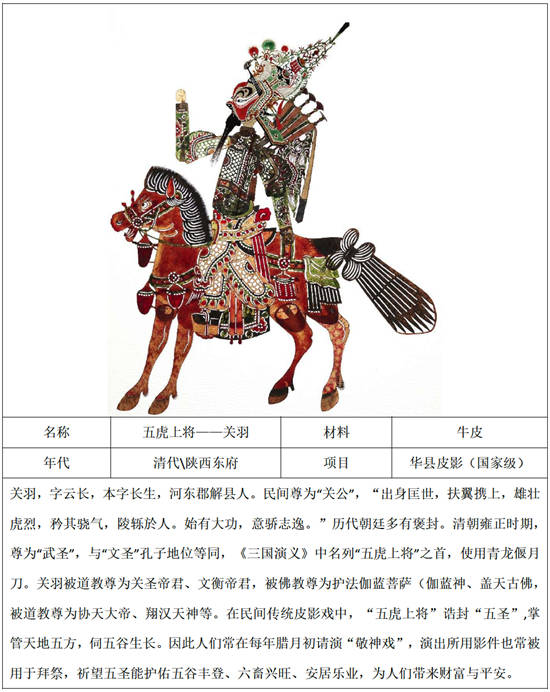 | 名称 | 五虎上将——关羽 | 材料 | 牛皮 |
|---|---|---|---|
| 年代 | 清代\陕西东府 | 项目 | 华县皮影（国家级） |

关羽，字云长，本字长生，河东郡解县人。民间尊为“关公”，“出身匡世，扶翼携上，雄壮虎烈，矜其骁气，陵轹於人。始有大功，意骄志逸。”历代朝廷多有褒封。清朝雍正时期，尊为“武圣”，与“文圣”孔子地位等同，《三国演义》中名列“五虎上将”之首，使用青龙偃月刀。关羽被道教尊为关圣帝君、文衡帝君，被佛教尊为护法伽蓝菩萨（伽蓝神、盖天古佛，被道教尊为协天大帝、翔汉天神等。在民间传统皮影戏中，“五虎上将”诰封“五圣”,掌管天地五方，伺五谷生长。因此人们常在每年腊月初请演“敬神戏”，演出所用影件也常被用于拜祭，祈望五圣能护佑五谷丰登、六畜兴旺、安居乐业，为人们带来财富与平安。